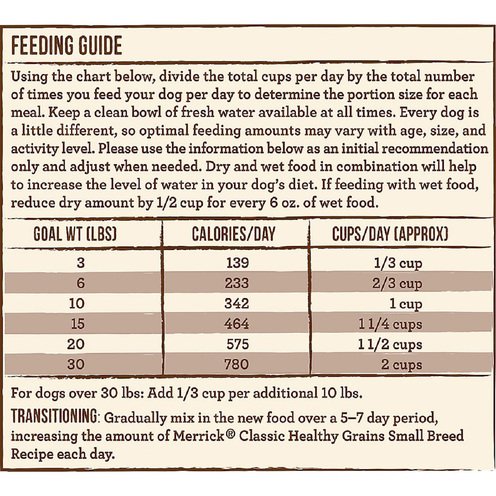 FEEDING GUIDE

Using the chart below, divide the total cups per day by the total number of times you feed your dog per day to determine the portion size for each meal. Keep a clean bowl of fresh water available at all times. Every dog is a little different, so optimal feeding amounts may vary with age, size, and activity level. Please use the information below as an initial recommendation only and adjust when needed. Dry and wet food in combination will help to increase the level of water in your dog's diet. If feeding with wet food, reduce dry amount by 1/2 cup for every 6 oz. of wet food.

| GOAL WT (LBS) | CALORIES/DAY | CUPS/DAY (APPROX) |
|---|---|---|
| 3 | 139 | 1/3 cup |
| 6 | 233 | 2/3 cup |
| 10 | 342 | 1 cup |
| 15 | 464 | 1 1/4 cups |
| 20 | 575 | 1 1/2 cups |
| 30 | 780 | 2 cups |

For dogs over 30 lbs: Add 1/3 cup per additional 10 lbs.

TRANSITIONING: Gradually mix in the new food over a 5–7 day period, increasing the amount of Merrick® Classic Healthy Grains Small Breed Recipe each day.